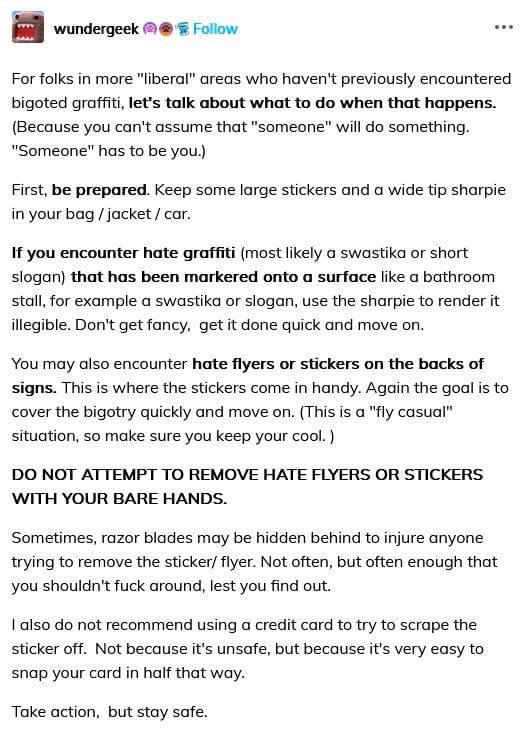 wundergeek Follow

For folks in more "liberal" areas who haven't previously encountered bigoted graffiti, let's talk about what to do when that happens. (Because you can't assume that "someone" will do something. "Someone" has to be you.)

First, be prepared. Keep some large stickers and a wide tip sharpie in your bag / jacket / car.

If you encounter hate graffiti (most likely a swastika or short slogan) that has been markered onto a surface like a bathroom stall, for example a swastika or slogan, use the sharpie to render it illegible. Don't get fancy, get it done quick and move on.

You may also encounter hate flyers or stickers on the backs of signs. This is where the stickers come in handy. Again the goal is to cover the bigotry quickly and move on. (This is a "fly casual" situation, so make sure you keep your cool. )

DO NOT ATTEMPT TO REMOVE HATE FLYERS OR STICKERS WITH YOUR BARE HANDS.

Sometimes, razor blades may be hidden behind to injure anyone trying to remove the sticker/ flyer. Not often, but often enough that you shouldn't fuck around, lest you find out.

I also do not recommend using a credit card to try to scrape the sticker off. Not because it's unsafe, but because it's very easy to snap your card in half that way.

Take action, but stay safe.